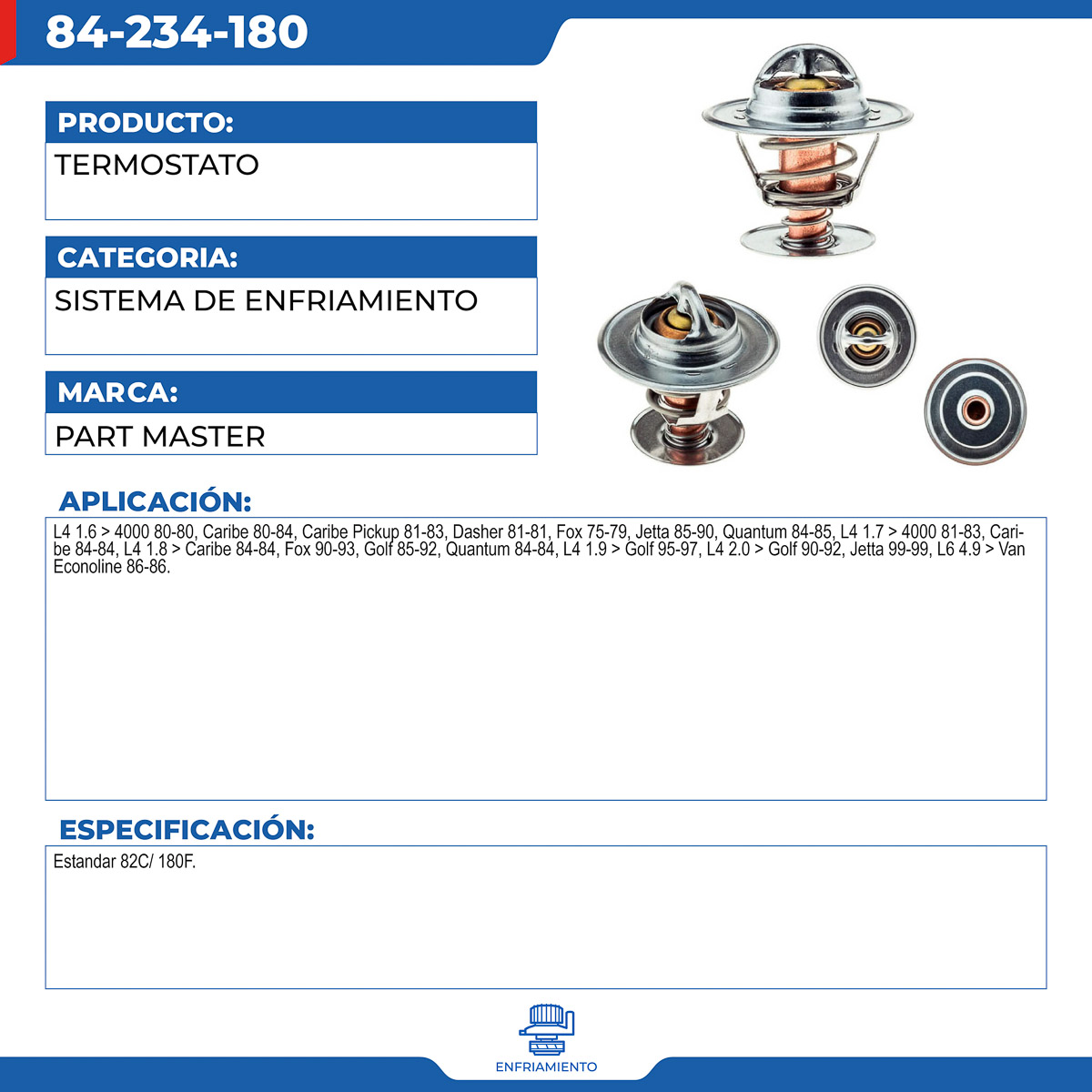 84-234-180

PRODUCTO:

TERMOSTATO

CATEGORIA:

SISTEMA DE ENFRIAMIENTO

MARCA:

PART MASTER

APLICACIÓN:

L4 1.6 > 4000 80-80, Caribe 80-84, Caribe Pickup 81-83, Dasher 81-81, Fox 75-79, Jetta 85-90, Quantum 84-85, L4 1.7 > 4000 81-83, Caribe 84-84, L4 1.8 > Caribe 84-84, Fox 90-93, Golf 85-92, Quantum 84-84, L4 1.9 > Golf 95-97, L4 2.0 > Golf 90-92, Jetta 99-99, L6 4.9 > Van Econoline 86-86.

ESPECIFICACIÓN:

Estandar 82C/ 180F.

ENFRIAMIENTO